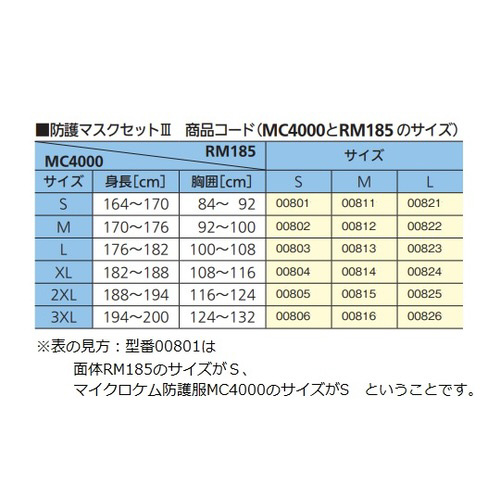 ■防護マスクセットⅢ　商品コード（MC4000とRM185 のサイズ）

| MC4000 / RM185 | | | サイズ | | |
|---|---|---|---|---|---|
| サイズ | 身長[cm] | 胸囲[cm] | S | M | L |
| S | 164～170 | 84～ 92 | 00801 | 00811 | 00821 |
| M | 170～176 | 92～100 | 00802 | 00812 | 00822 |
| L | 176～182 | 100～108 | 00803 | 00813 | 00823 |
| XL | 182～188 | 108～116 | 00804 | 00814 | 00824 |
| 2XL | 188～194 | 116～124 | 00805 | 00815 | 00825 |
| 3XL | 194～200 | 124～132 | 00806 | 00816 | 00826 |

※表の見方：型番00801は
面体RM185のサイズがＳ、
マイクロケム防護服MC4000のサイズがS　ということです。